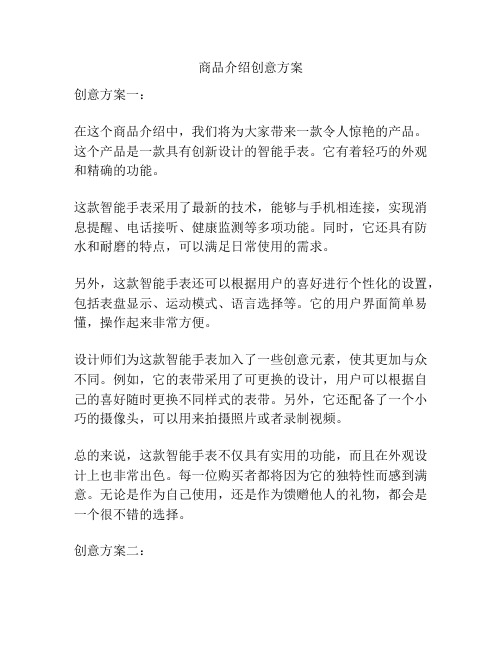 商品介绍创意方案

创意方案一：

在这个商品介绍中，我们将为大家带来一款令人惊艳的产品。这个产品是一款具有创新设计的智能手表。它有着轻巧的外观和精确的功能。

这款智能手表采用了最新的技术，能够与手机相连接，实现消息提醒、电话接听、健康监测等多项功能。同时，它还具有防水和耐磨的特点，可以满足日常使用的需求。

另外，这款智能手表还可以根据用户的喜好进行个性化的设置，包括表盘显示、运动模式、语言选择等。它的用户界面简单易懂，操作起来非常方便。

设计师们为这款智能手表加入了一些创意元素，使其更加与众不同。例如，它的表带采用了可更换的设计，用户可以根据自己的喜好随时更换不同样式的表带。另外，它还配备了一个小巧的摄像头，可以用来拍摄照片或者录制视频。

总的来说，这款智能手表不仅具有实用的功能，而且在外观设计上也非常出色。每一位购买者都将因为它的独特性而感到满意。无论是作为自己使用，还是作为馈赠他人的礼物，都会是一个很不错的选择。

创意方案二：